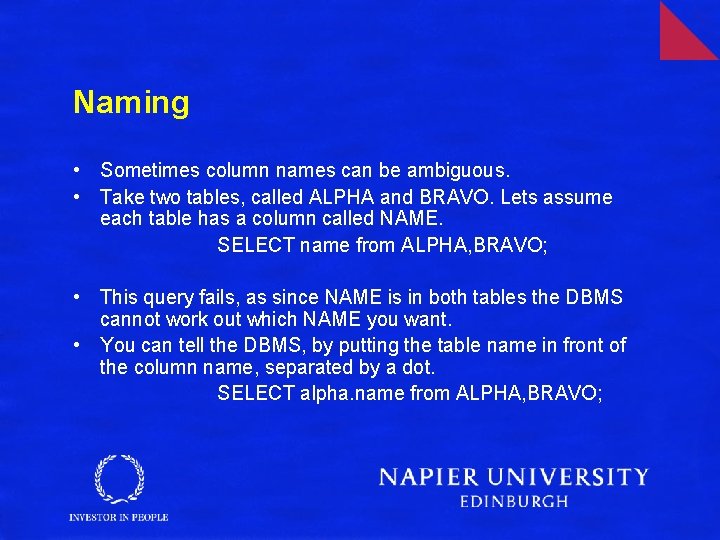 Naming

• Sometimes column names can be ambiguous.
• Take two tables, called ALPHA and BRAVO. Lets assume each table has a column called NAME.

SELECT name from ALPHA,BRAVO;

• This query fails, as since NAME is in both tables the DBMS cannot work out which NAME you want.
• You can tell the DBMS, by putting the table name in front of the column name, separated by a dot.

SELECT alpha.name from ALPHA,BRAVO;

INVESTOR IN PEOPLE

NAPIER UNIVERSITY
EDINBURGH